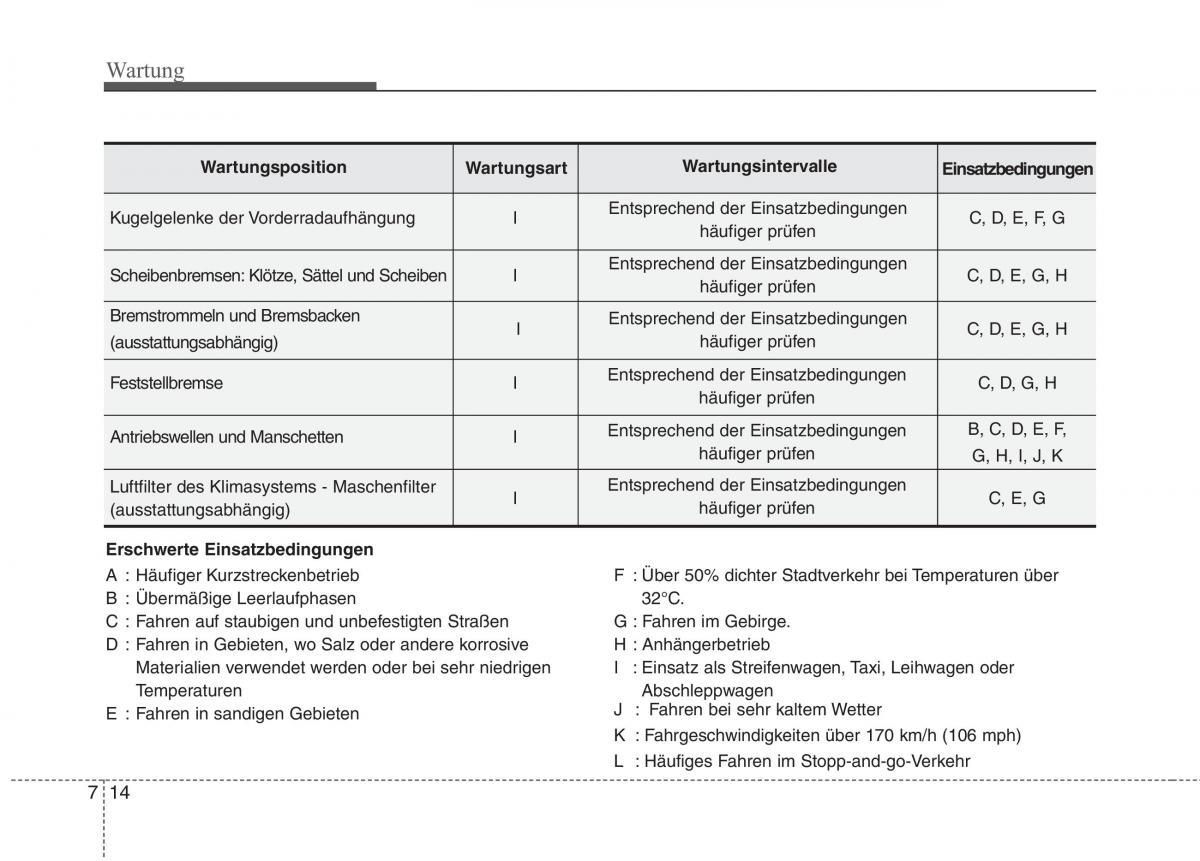 Wartung

| Wartungsposition | Wartungsart | Wartungsintervalle | Einsatzbedingungen |
|---|---|---|---|
| Kugelgelenke der Vorderradaufhängung | I | Entsprechend der Einsatzbedingungen häufiger prüfen | C, D, E, F, G |
| Scheibenbremsen: Klötze, Sättel und Scheiben | I | Entsprechend der Einsatzbedingungen häufiger prüfen | C, D, E, G, H |
| Bremstrommeln und Bremsbacken (ausstattungsabhängig) | I | Entsprechend der Einsatzbedingungen häufiger prüfen | C, D, E, G, H |
| Feststellbremse | I | Entsprechend der Einsatzbedingungen häufiger prüfen | C, D, G, H |
| Antriebswellen und Manschetten | I | Entsprechend der Einsatzbedingungen häufiger prüfen | B, C, D, E, F, G, H, I, J, K |
| Luftfilter des Klimasystems - Maschenfilter (ausstattungsabhängig) | I | Entsprechend der Einsatzbedingungen häufiger prüfen | C, E, G |

Erschwerte Einsatzbedingungen
A : Häufiger Kurzstreckenbetrieb
B : Übermäßige Leerlaufphasen
C : Fahren auf staubigen und unbefestigten Straßen
D : Fahren in Gebieten, wo Salz oder andere korrosive Materialien verwendet werden oder bei sehr niedrigen Temperaturen
E : Fahren in sandigen Gebieten

F : Über 50% dichter Stadtverkehr bei Temperaturen über 32°C.
G : Fahren im Gebirge.
H : Anhängerbetrieb
I : Einsatz als Streifenwagen, Taxi, Leihwagen oder Abschleppwagen
J : Fahren bei sehr kaltem Wetter
K : Fahrgeschwindigkeiten über 170 km/h (106 mph)
L : Häufiges Fahren im Stopp-and-go-Verkehr

7 14